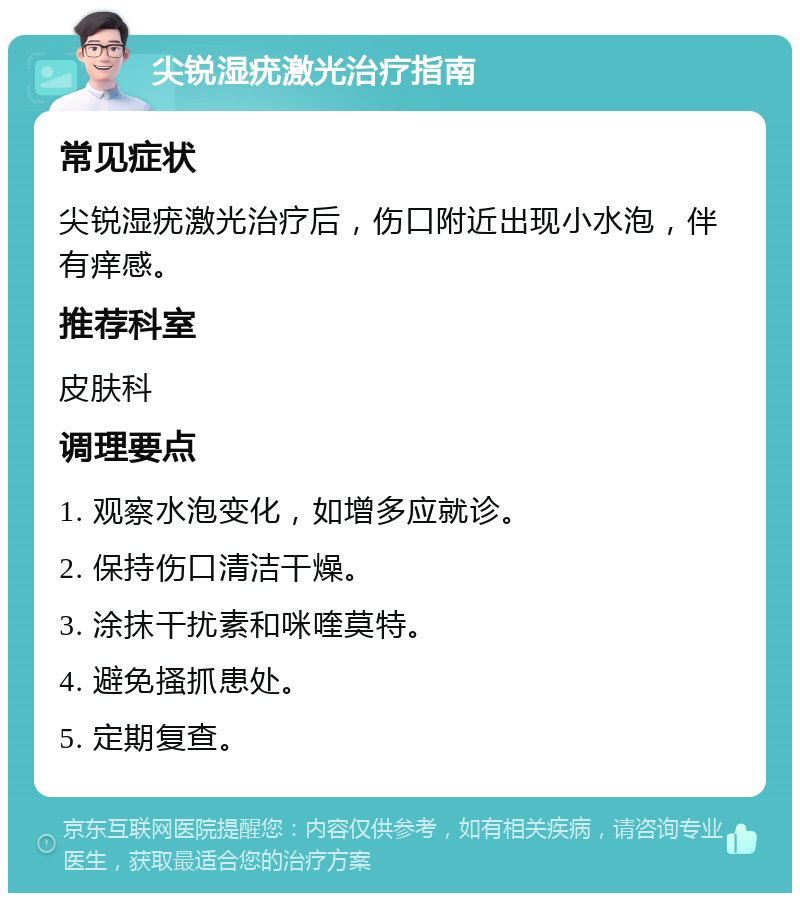 尖锐湿疣激光治疗指南

常见症状

尖锐湿疣激光治疗后，伤口附近出现小水泡，伴有痒感。

推荐科室

皮肤科

调理要点

1. 观察水泡变化，如增多应就诊。

2. 保持伤口清洁干燥。

3. 涂抹干扰素和咪喹莫特。

4. 避免搔抓患处。

5. 定期复查。

京东互联网医院提醒您：内容仅供参考，如有相关疾病，请咨询专业医生，获取最适合您的治疗方案